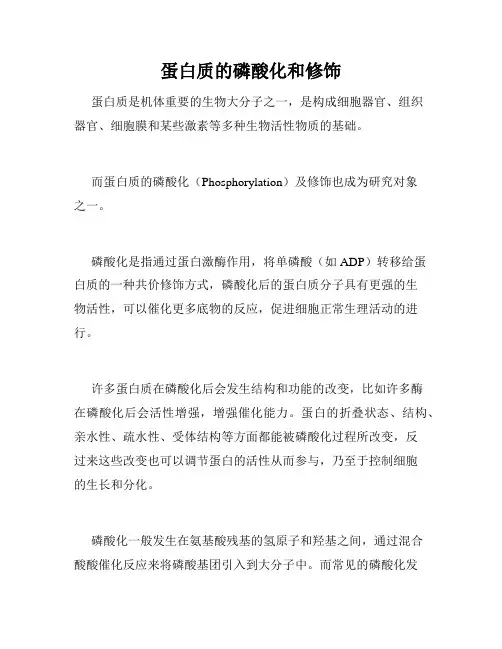 蛋白质的磷酸化和修饰

蛋白质是机体重要的生物大分子之一，是构成细胞器官、组织器官、细胞膜和某些激素等多种生物活性物质的基础。

而蛋白质的磷酸化（Phosphorylation）及修饰也成为研究对象之一。

磷酸化是指通过蛋白激酶作用，将单磷酸（如 ADP）转移给蛋白质的一种共价修饰方式，磷酸化后的蛋白质分子具有更强的生物活性，可以催化更多底物的反应，促进细胞正常生理活动的进行。

许多蛋白质在磷酸化后会发生结构和功能的改变，比如许多酶在磷酸化后会活性增强，增强催化能力。蛋白的折叠状态、结构、亲水性、疏水性、受体结构等方面都能被磷酸化过程所改变，反过来这些改变也可以调节蛋白的活性从而参与，乃至于控制细胞的生长和分化。

磷酸化一般发生在氨基酸残基的氢原子和羟基之间，通过混合酸酸催化反应来将磷酸基团引入到大分子中。而常见的磷酸化发